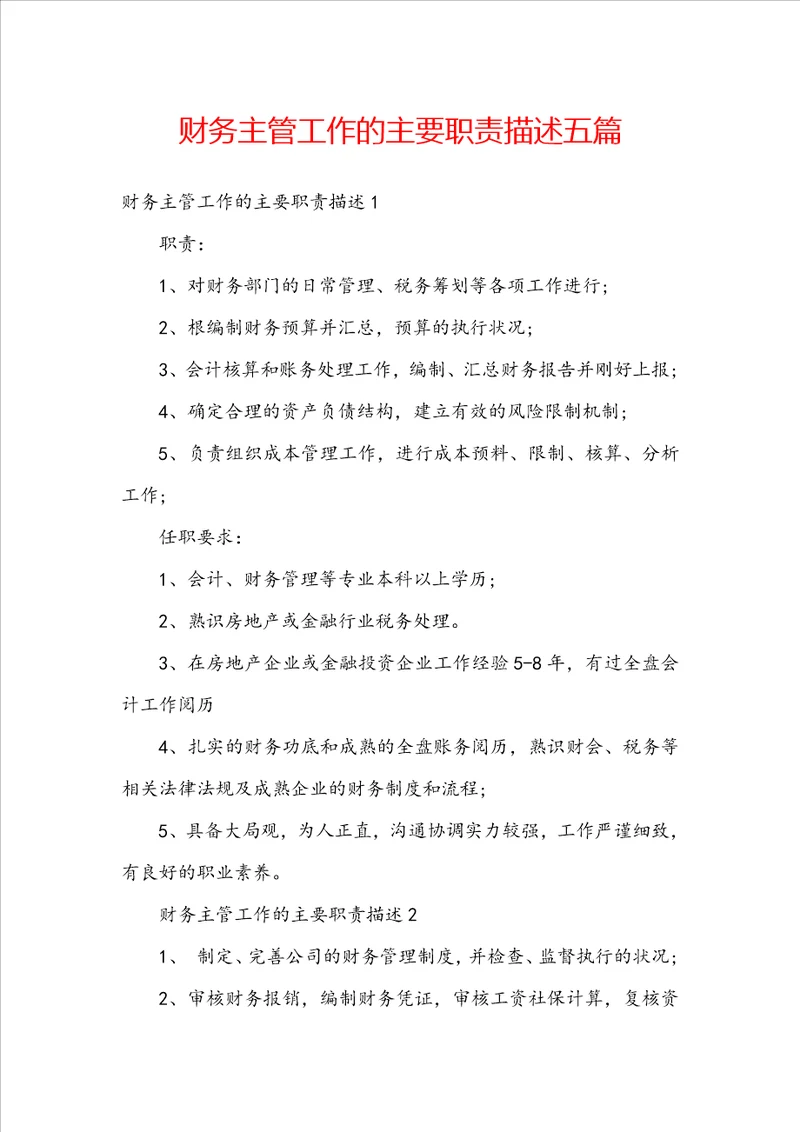 财务主管工作的主要职责描述五篇

财务主管工作的主要职责描述1

职责：

1、对财务部门的日常管理、税务筹划等各项工作进行；

2、根编制财务预算并汇总，预算的执行状况；

3、会计核算和账务处理工作，编制、汇总财务报告并刚好上报；

4、确定合理的资产负债结构，建立有效的风险限制机制；

5、负责组织成本管理工作，进行成本预料、限制、核算、分析工作；

任职要求：

1、会计、财务管理等专业本科以上学历；

2、熟识房地产或金融行业税务处理。

3、在房地产企业或金融投资企业工作经验5-8年，有过全盘会计工作阅历

4、扎实的财务功底和成熟的全盘账务阅历，熟识财会、税务等相关法律法规及成熟企业的财务制度和流程；

5、具备大局观，为人正直，沟通协调实力较强，工作严谨细致，有良好的职业素养。

财务主管工作的主要职责描述2

1、 制定、完善公司的财务管理制度，并检查、监督执行的状况；

2、审核财务报销，编制财务凭证，审核工资社保计算，复核资